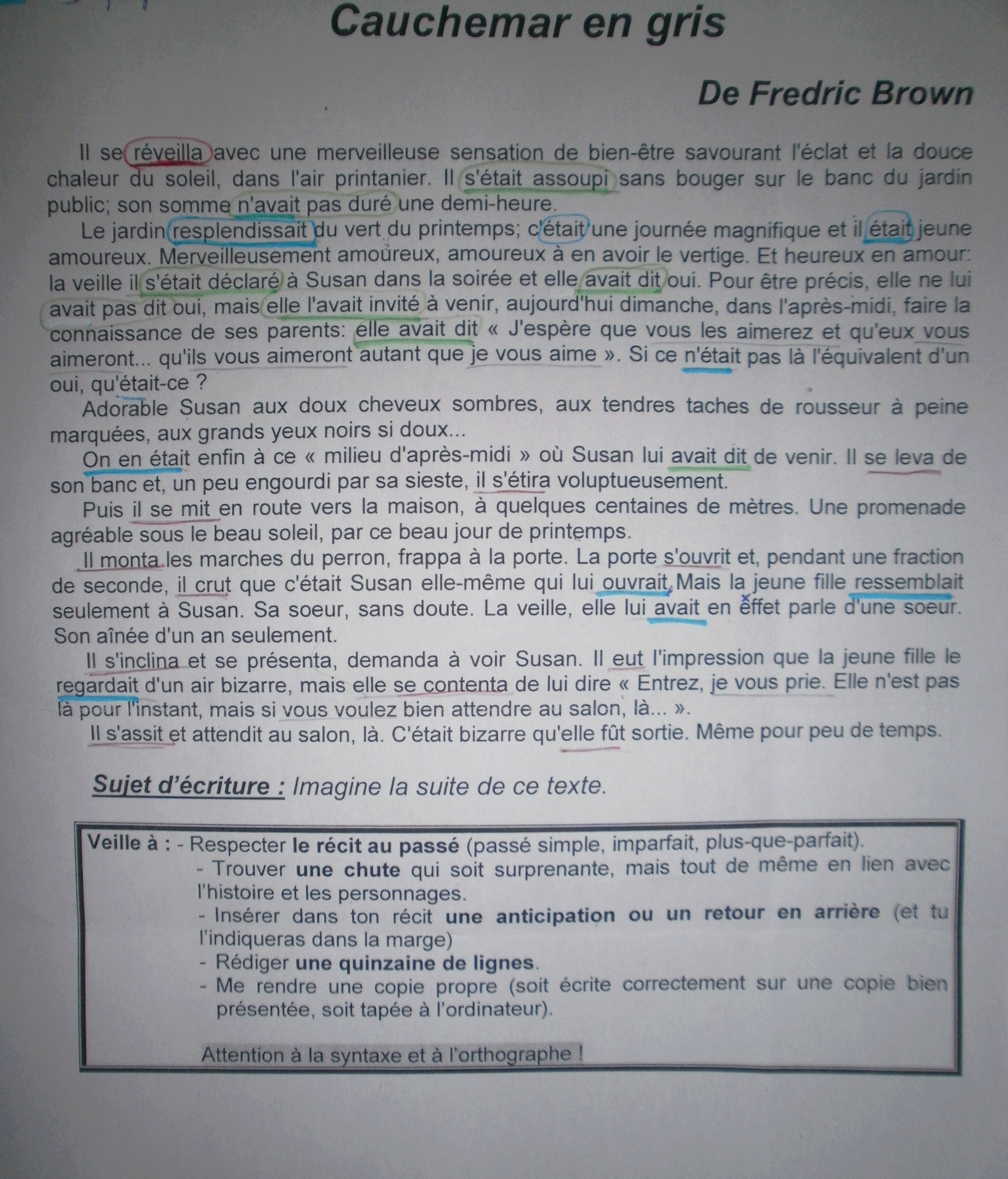 Cauchemar en gris

De Fredric Brown

Il se réveilla avec une merveilleuse sensation de bien-être savourant l'éclat et la douce chaleur du soleil, dans l'air printanier. Il s'était assoupi sans bouger sur le banc du jardin public; son somme n'avait pas duré une demi-heure.

Le jardin resplendissait du vert du printemps; c'était une journée magnifique et il était jeune amoureux. Merveilleusement amoureux, amoureux à en avoir le vertige. Et heureux en amour: la veille il s'était déclaré à Susan dans la soirée et elle avait dit oui. Pour être précis, elle ne lui avait pas dit oui, mais elle l'avait invité à venir, aujourd'hui dimanche, dans l'après-midi, faire la connaissance de ses parents: elle avait dit « J'espère que vous les aimerez et qu'eux vous aimeront... qu'ils vous aimeront autant que je vous aime ». Si ce n'était pas là l'équivalent d'un oui, qu'était-ce ?

Adorable Susan aux doux cheveux sombres, aux tendres taches de rousseur à peine marquées, aux grands yeux noirs si doux...

On en était enfin à ce « milieu d'après-midi » où Susan lui avait dit de venir. Il se leva de son banc et, un peu engourdi par sa sieste, il s'étira voluptueusement.

Puis il se mit en route vers la maison, à quelques centaines de mètres. Une promenade agréable sous le beau soleil, par ce beau jour de printemps.

Il monta les marches du perron, frappa à la porte. La porte s'ouvrit et, pendant une fraction de seconde, il crut que c'était Susan elle-même qui lui ouvrait. Mais la jeune fille ressemblait seulement à Susan. Sa soeur, sans doute. La veille, elle lui avait en effet parle d'une soeur. Son aînée d'un an seulement.

Il s'inclina et se présenta, demanda à voir Susan. Il eut l'impression que la jeune fille le regardait d'un air bizarre, mais elle se contenta de lui dire « Entrez, je vous prie. Elle n'est pas là pour l'instant, mais si vous voulez bien attendre au salon, là... ».

Il s'assit et attendit au salon, là. C'était bizarre qu'elle fût sortie. Même pour peu de temps.

Sujet d'écriture : Imagine la suite de ce texte.

Veille à : - Respecter le récit au passé (passé simple, imparfait, plus-que-parfait).
- Trouver une chute qui soit surprenante, mais tout de même en lien avec l'histoire et les personnages.
- Insérer dans ton récit une anticipation ou un retour en arrière (et tu l'indiqueras dans la marge)
- Rédiger une quinzaine de lignes.
- Me rendre une copie propre (soit écrite correctement sur une copie bien présentée, soit tapée à l'ordinateur).

Attention à la syntaxe et à l'orthographe !